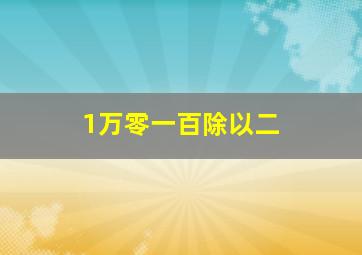 1万零一百除以二